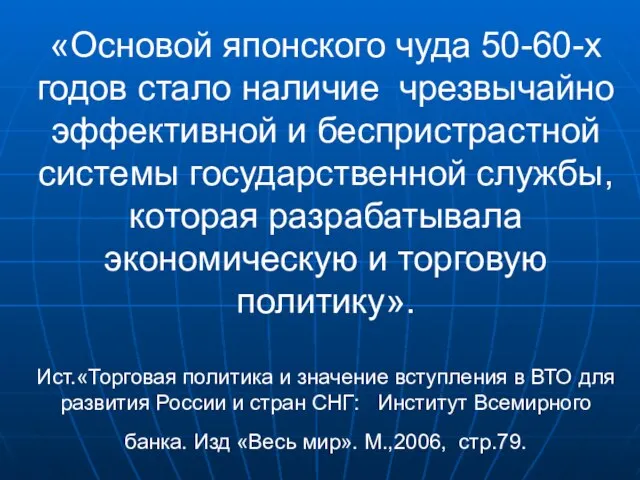 «Основой японского чуда 50-60-х годов стало наличие чрезвычайно эффективной и беспристрастной системы государственной службы, которая разрабатывала экономическую и торговую политику».

Ист.«Торговая политика и значение вступления в ВТО для развития России и стран СНГ: Институт Всемирного банка. Изд «Весь мир». М.,2006, стр.79.